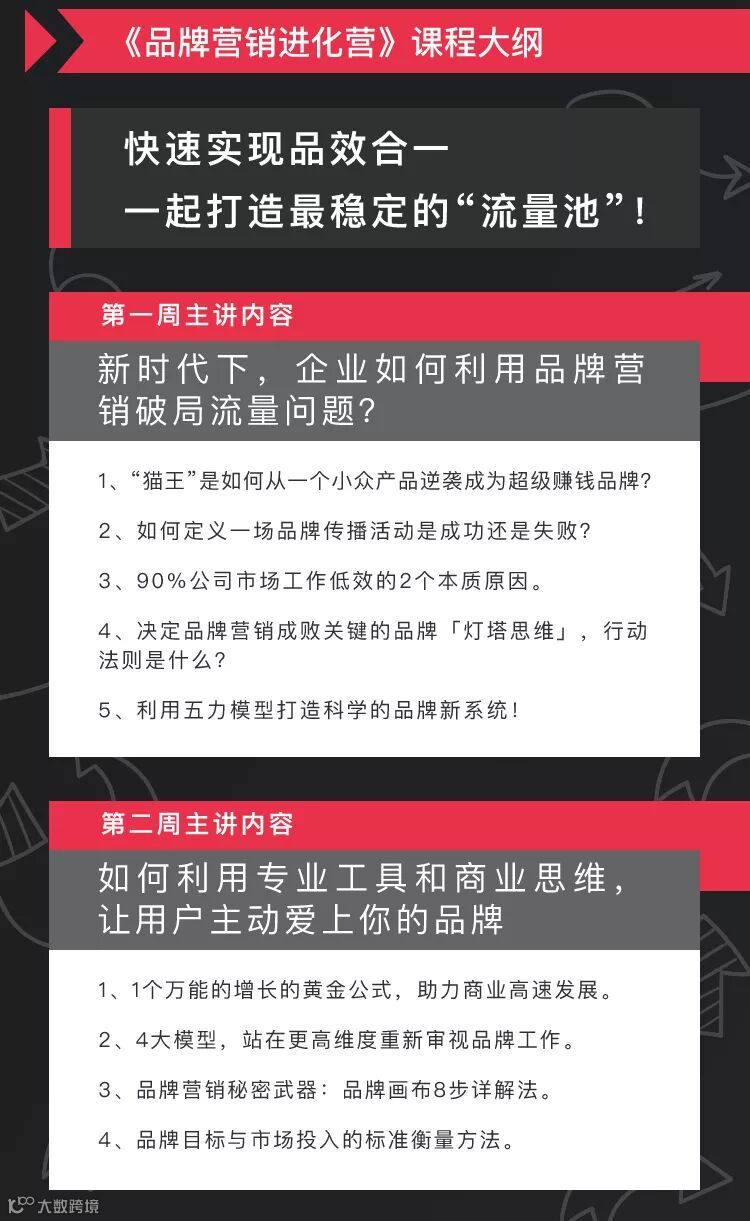 《品牌营销进化营》课程大纲

快速实现品效合一
一起打造最稳定的“流量池”！

第一周主讲内容

新时代下，企业如何利用品牌营销破局流量问题？

1、“猫王”是如何从一个小众产品逆袭成为超级赚钱品牌？

2、如何定义一场品牌传播活动是成功还是失败？

3、90%公司市场工作低效的2个本质原因。

4、决定品牌营销成败关键的品牌「灯塔思维」，行动法则是什么？

5、利用五力模型打造科学的品牌新系统！

第二周主讲内容

如何利用专业工具和商业思维，让用户主动爱上你的品牌

1、1个万能的增长的黄金公式，助力商业高速发展。

2、4大模型，站在更高维度重新审视品牌工作。

3、品牌营销秘密武器：品牌画布8步详解法。

4、品牌目标与市场投入的标准衡量方法。

大数跨境